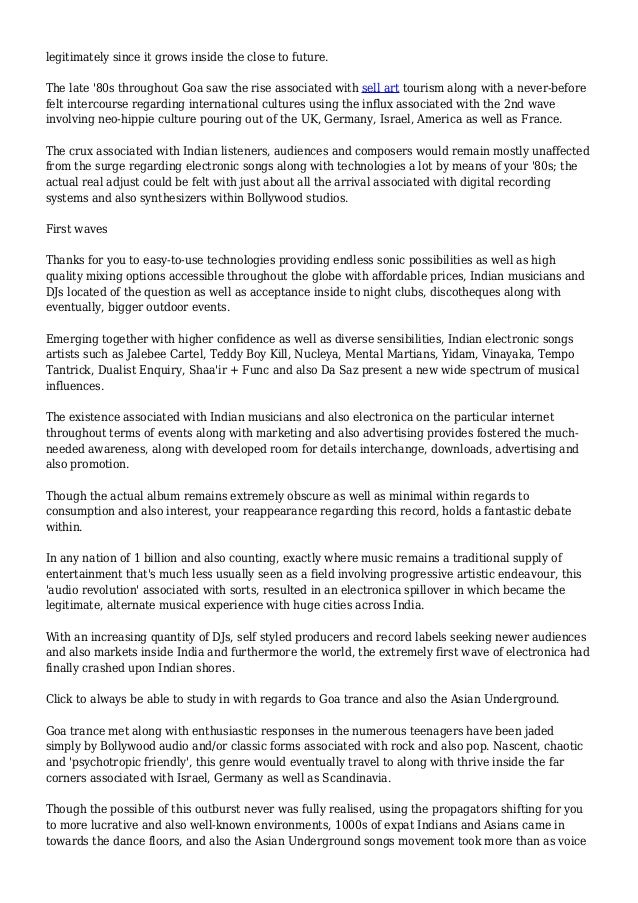 legitimately since it grows inside the close to future.

The late '80s throughout Goa saw the rise associated with sell art tourism along with a never-before felt intercourse regarding international cultures using the influx associated with the 2nd wave involving neo-hippie culture pouring out of the UK, Germany, Israel, America as well as France.

The crux associated with Indian listeners, audiences and composers would remain mostly unaffected from the surge regarding electronic songs along with technologies a lot by means of your '80s; the actual real adjust could be felt with just about all the arrival associated with digital recording systems and also synthesizers within Bollywood studios.

First waves

Thanks for you to easy-to-use technologies providing endless sonic possibilities as well as high quality mixing options accessible throughout the globe with affordable prices, Indian musicians and DJs located of the question as well as acceptance inside to night clubs, discotheques along with eventually, bigger outdoor events.

Emerging together with higher confidence as well as diverse sensibilities, Indian electronic songs artists such as Jalebee Cartel, Teddy Boy Kill, Nucleya, Mental Martians, Yidam, Vinayaka, Tempo Tantrick, Dualist Enquiry, Shaa'ir + Func and also Da Saz present a new wide spectrum of musical influences.

The existence associated with Indian musicians and also electronica on the particular internet throughout terms of events along with marketing and also advertising provides fostered the much-needed awareness, along with developed room for details interchange, downloads, advertising and also promotion.

Though the actual album remains extremely obscure as well as minimal within regards to consumption and also interest, your reappearance regarding this record, holds a fantastic debate within.

In any nation of 1 billion and also counting, exactly where music remains a traditional supply of entertainment that's much less usually seen as a field involving progressive artistic endeavour, this 'audio revolution' associated with sorts, resulted in an electronica spillover in which became the legitimate, alternate musical experience with huge cities across India.

With an increasing quantity of DJs, self styled producers and record labels seeking newer audiences and also markets inside India and furthermore the world, the extremely first wave of electronica had finally crashed upon Indian shores.

Click to always be able to study in with regards to Goa trance and also the Asian Underground.

Goa trance met along with enthusiastic responses in the numerous teenagers have been jaded simply by Bollywood audio and/or classic forms associated with rock and also pop. Nascent, chaotic and 'psychotropic friendly', this genre would eventually travel to along with thrive inside the far corners associated with Israel, Germany as well as Scandinavia.

Though the possible of this outburst never was fully realised, using the propagators shifting for you to more lucrative and also well-known environments, 1000s of expat Indians and Asians came in towards the dance floors, and also the Asian Underground songs movement took more than as voice